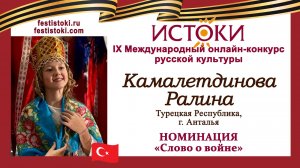 festistoki.ru
festistoki.com

ИСТОКИ

IX Международный онлайн-конкурс русской культуры

Камалетдинова Ралина

Турецкая Республика, г. Анталья

НОМИНАЦИЯ
«Слово о войне»